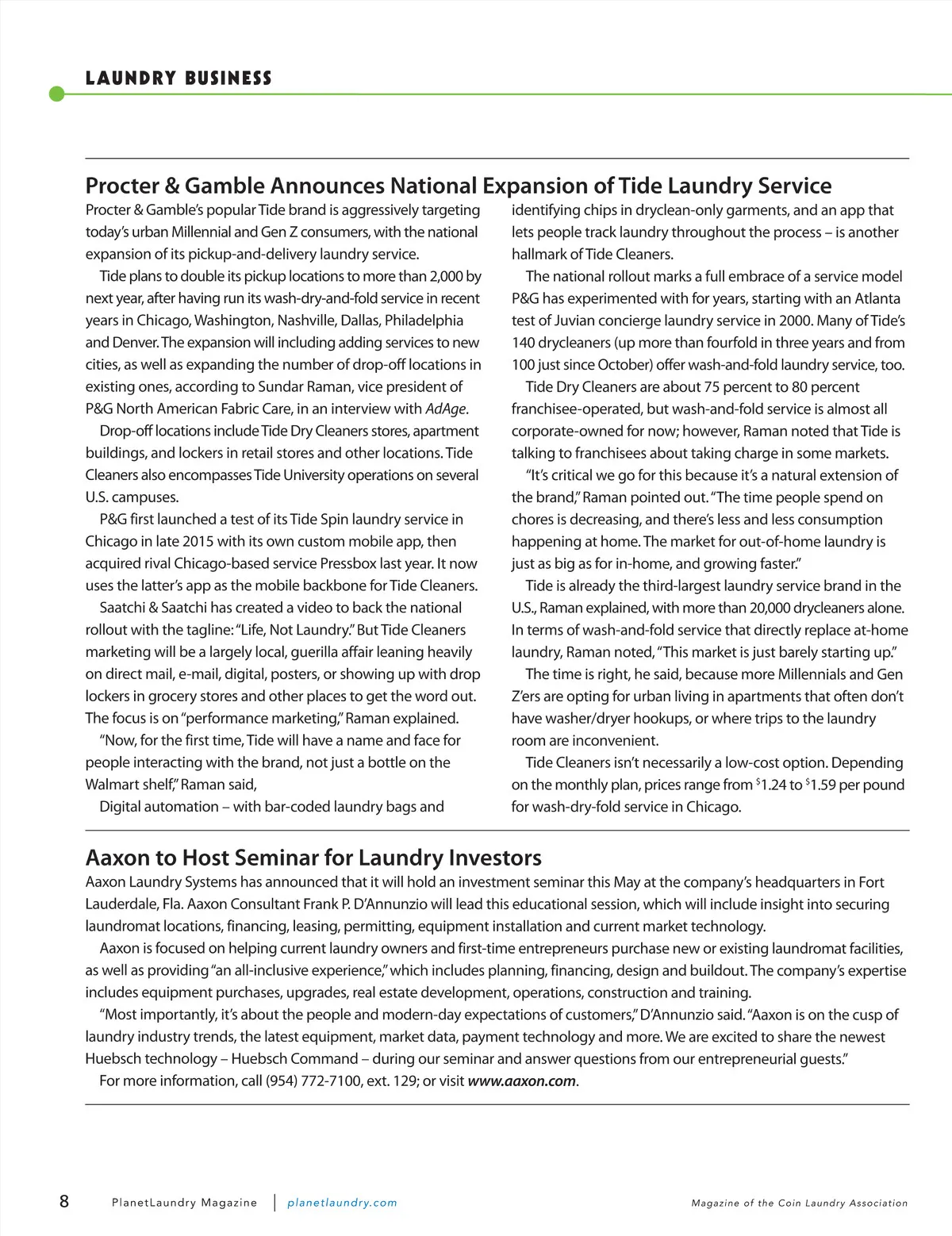 LAUNDRY BUSINESS

Procter & Gamble Announces National Expansion of Tide Laundry Service

Procter & Gamble's popular Tide brand is aggressively targeting today's urban Millennial and Gen Z consumers, with the national expansion of its pickup-and-delivery laundry service.

Tide plans to double its pickup locations to more than 2,000 by next year, after having run its wash-dry-and-fold service in recent years in Chicago, Washington, Nashville, Dallas, Philadelphia and Denver. The expansion will including adding services to new cities, as well as expanding the number of drop-off locations in existing ones, according to Sundar Raman, vice president of P&G North American Fabric Care, in an interview with AdAge.

Drop-off locations include Tide Dry Cleaners stores, apartment buildings, and lockers in retail stores and other locations. Tide Cleaners also encompasses Tide University operations on several U.S. campuses.

P&G first launched a test of its Tide Spin laundry service in Chicago in late 2015 with its own custom mobile app, then acquired rival Chicago-based service Pressbox last year. It now uses the latter's app as the mobile backbone for Tide Cleaners.

Saatchi & Saatchi has created a video to back the national rollout with the tagline: "Life, Not Laundry." But Tide Cleaners marketing will be a largely local, guerilla affair leaning heavily on direct mail, e-mail, digital, posters, or showing up with drop lockers in grocery stores and other places to get the word out. The focus is on "performance marketing," Raman explained.

"Now, for the first time, Tide will have a name and face for people interacting with the brand, not just a bottle on the Walmart shelf," Raman said,

Digital automation – with bar-coded laundry bags and identifying chips in dryclean-only garments, and an app that lets people track laundry throughout the process – is another hallmark of Tide Cleaners.

The national rollout marks a full embrace of a service model P&G has experimented with for years, starting with an Atlanta test of Juvian concierge laundry service in 2000. Many of Tide's 140 drycleaners (up more than fourfold in three years and from 100 just since October) offer wash-and-fold laundry service, too.

Tide Dry Cleaners are about 75 percent to 80 percent franchisee-operated, but wash-and-fold service is almost all corporate-owned for now; however, Raman noted that Tide is talking to franchisees about taking charge in some markets.

"It's critical we go for this because it's a natural extension of the brand," Raman pointed out. "The time people spend on chores is decreasing, and there's less and less consumption happening at home. The market for out-of-home laundry is just as big as for in-home, and growing faster."

Tide is already the third-largest laundry service brand in the U.S., Raman explained, with more than 20,000 drycleaners alone. In terms of wash-and-fold service that directly replace at-home laundry, Raman noted, "This market is just barely starting up."

The time is right, he said, because more Millennials and Gen Z'ers are opting for urban living in apartments that often don't have washer/dryer hookups, or where trips to the laundry room are inconvenient.

Tide Cleaners isn't necessarily a low-cost option. Depending on the monthly plan, prices range from $1.24 to $1.59 per pound for wash-dry-fold service in Chicago.

Aaxon to Host Seminar for Laundry Investors

Aaxon Laundry Systems has announced that it will hold an investment seminar this May at the company's headquarters in Fort Lauderdale, Fla. Aaxon Consultant Frank P. D'Annunzio will lead this educational session, which will include insight into securing laundromat locations, financing, leasing, permitting, equipment installation and current market technology.

Aaxon is focused on helping current laundry owners and first-time entrepreneurs purchase new or existing laundromat facilities, as well as providing "an all-inclusive experience," which includes planning, financing, design and buildout. The company's expertise includes equipment purchases, upgrades, real estate development, operations, construction and training.

"Most importantly, it's about the people and modern-day expectations of customers," D'Annunzio said. "Aaxon is on the cusp of laundry industry trends, the latest equipment, market data, payment technology and more. We are excited to share the newest Huebsch technology – Huebsch Command – during our seminar and answer questions from our entrepreneurial guests."

For more information, call (954) 772-7100, ext. 129; or visit www.aaxon.com.

8 PlanetLaundry Magazine | planetlaundry.com Magazine of the Coin Laundry Association